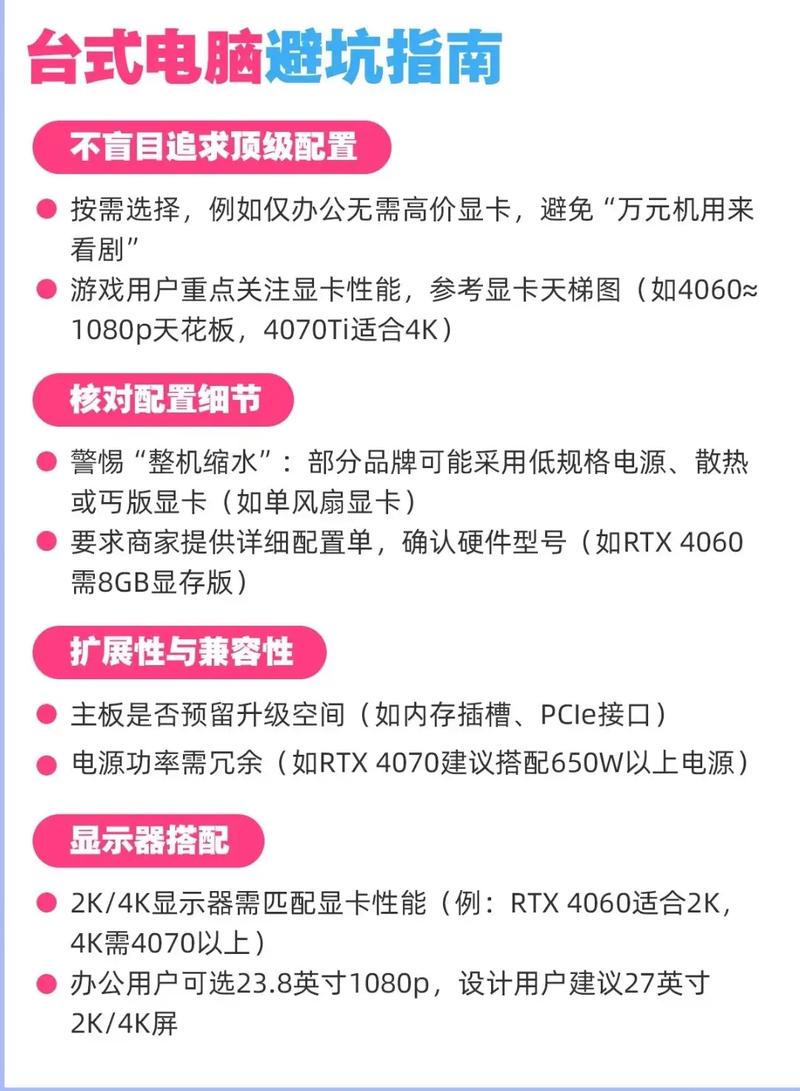 台式电脑避坑指南

不盲目追求顶级配置

● 按需选择，例如仅办公无需高价显卡，避免“万元机用来看剧”

● 游戏用户重点关注显卡性能，参考显卡天梯图（如4060≈1080p天花板，4070Ti适合4K）

核对配置细节

● 警惕“整机缩水”：部分品牌可能采用低规格电源、散热或丐版显卡（如单风扇显卡）

● 要求商家提供详细配置单，确认硬件型号（如RTX 4060需8GB显存版）

扩展性与兼容性

● 主板是否预留升级空间（如内存插槽、PCIe接口）

● 电源功率需冗余（如RTX 4070建议搭配650W以上电源）

显示器搭配

● 2K/4K显示器需匹配显卡性能（例：RTX 4060适合2K，4K需4070以上）

● 办公用户可选23.8英寸1080p，设计用户建议27英寸2K/4K屏